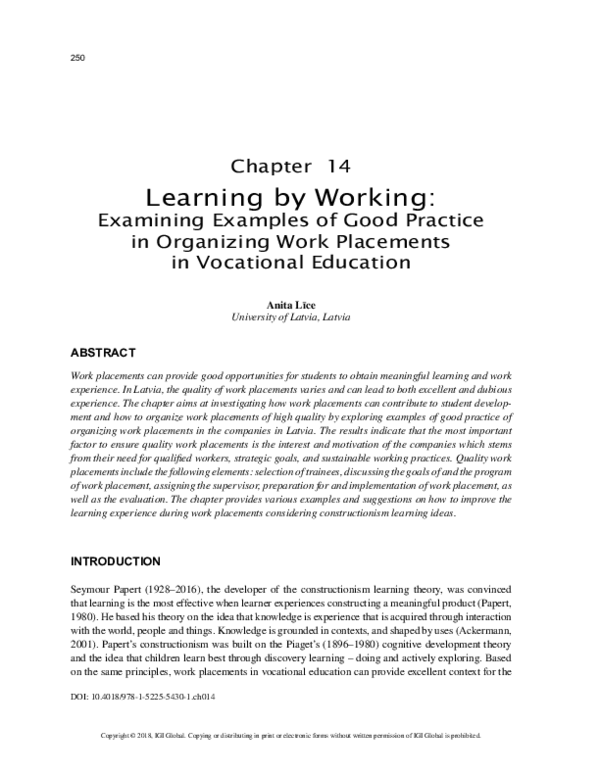 250

Chapter 14

Learning by Working:
Examining Examples of Good Practice in Organizing Work Placements in Vocational Education

Anita Līce
University of Latvia, Latvia

ABSTRACT

Work placements can provide good opportunities for students to obtain meaningful learning and work experience. In Latvia, the quality of work placements varies and can lead to both excellent and dubious experience. The chapter aims at investigating how work placements can contribute to student development and how to organize work placements of high quality by exploring examples of good practice of organizing work placements in the companies in Latvia. The results indicate that the most important factor to ensure quality work placements is the interest and motivation of the companies which stems from their need for qualified workers, strategic goals, and sustainable working practices. Quality work placements include the following elements: selection of trainees, discussing the goals of and the program of work placement, assigning the supervisor, preparation for and implementation of work placement, as well as the evaluation. The chapter provides various examples and suggestions on how to improve the learning experience during work placements considering constructionism learning ideas.

INTRODUCTION

Seymour Papert (1928–2016), the developer of the constructionism learning theory, was convinced that learning is the most effective when learner experiences constructing a meaningful product (Papert, 1980). He based his theory on the idea that knowledge is experience that is acquired through interaction with the world, people and things. Knowledge is grounded in contexts, and shaped by uses (Ackermann, 2001). Papert's constructionism was built on the Piaget's (1896–1980) cognitive development theory and the idea that children learn best through discovery learning – doing and actively exploring. Based on the same principles, work placements in vocational education can provide excellent context for the

DOI: 10.4018/978-1-5225-5430-1.ch014

Copyright © 2018, IGI Global. Copying or distributing in print or electronic forms without written permission of IGI Global is prohibited.